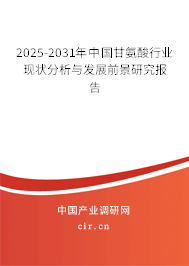 2025-2031年中国甘氨酸行业现状分析与发展前景研究报告

中国产业调研网

cir.cn